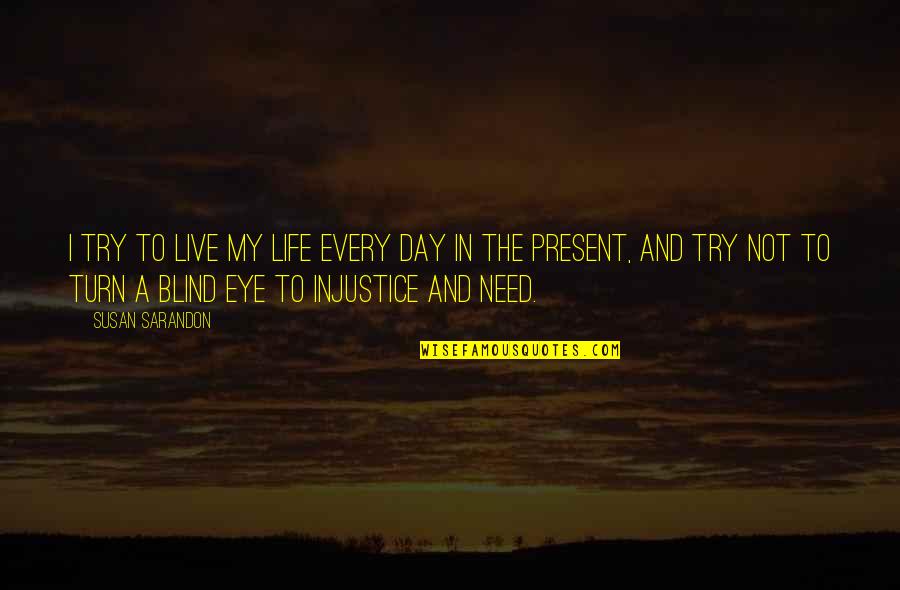 I TRY TO LIVE MY LIFE EVERY DAY IN THE PRESENT, AND TRY NOT TO TURN A BLIND EYE TO INJUSTICE AND NEED.

SUSAN SARANDON

WISEFAMOUSQUOTES.COM